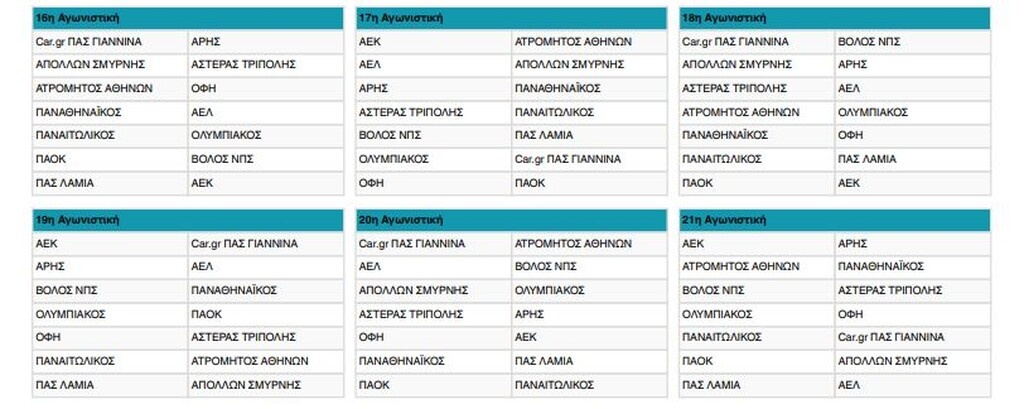 | 16η Αγωνιστική | |
|---|---|
| Car.gr ΠΑΣ ΓΙΑΝΝΙΝΑ | ΑΡΗΣ |
| ΑΠΟΛΛΩΝ ΣΜΥΡΝΗΣ | ΑΣΤΕΡΑΣ ΤΡΙΠΟΛΗΣ |
| ΑΤΡΟΜΗΤΟΣ ΑΘΗΝΩΝ | ΟΦΗ |
| ΠΑΝΑΘΗΝΑΪΚΟΣ | ΑΕΛ |
| ΠΑΝΑΙΤΩΛΙΚΟΣ | ΟΛΥΜΠΙΑΚΟΣ |
| ΠΑΟΚ | ΒΟΛΟΣ ΝΠΣ |
| ΠΑΣ ΛΑΜΙΑ | ΑΕΚ |

| 17η Αγωνιστική | |
|---|---|
| ΑΕΚ | ΑΤΡΟΜΗΤΟΣ ΑΘΗΝΩΝ |
| ΑΕΛ | ΑΠΟΛΛΩΝ ΣΜΥΡΝΗΣ |
| ΑΡΗΣ | ΠΑΝΑΘΗΝΑΪΚΟΣ |
| ΑΣΤΕΡΑΣ ΤΡΙΠΟΛΗΣ | ΠΑΝΑΙΤΩΛΙΚΟΣ |
| ΒΟΛΟΣ ΝΠΣ | ΠΑΣ ΛΑΜΙΑ |
| ΟΛΥΜΠΙΑΚΟΣ | Car.gr ΠΑΣ ΓΙΑΝΝΙΝΑ |
| ΟΦΗ | ΠΑΟΚ |

| 18η Αγωνιστική | |
|---|---|
| Car.gr ΠΑΣ ΓΙΑΝΝΙΝΑ | ΒΟΛΟΣ ΝΠΣ |
| ΑΠΟΛΛΩΝ ΣΜΥΡΝΗΣ | ΑΡΗΣ |
| ΑΣΤΕΡΑΣ ΤΡΙΠΟΛΗΣ | ΑΕΛ |
| ΑΤΡΟΜΗΤΟΣ ΑΘΗΝΩΝ | ΟΛΥΜΠΙΑΚΟΣ |
| ΠΑΝΑΘΗΝΑΪΚΟΣ | ΟΦΗ |
| ΠΑΝΑΙΤΩΛΙΚΟΣ | ΠΑΣ ΛΑΜΙΑ |
| ΠΑΟΚ | ΑΕΚ |

| 19η Αγωνιστική | |
|---|---|
| ΑΕΚ | Car.gr ΠΑΣ ΓΙΑΝΝΙΝΑ |
| ΑΡΗΣ | ΑΕΛ |
| ΒΟΛΟΣ ΝΠΣ | ΠΑΝΑΘΗΝΑΪΚΟΣ |
| ΟΛΥΜΠΙΑΚΟΣ | ΠΑΟΚ |
| ΟΦΗ | ΑΣΤΕΡΑΣ ΤΡΙΠΟΛΗΣ |
| ΠΑΝΑΙΤΩΛΙΚΟΣ | ΑΤΡΟΜΗΤΟΣ ΑΘΗΝΩΝ |
| ΠΑΣ ΛΑΜΙΑ | ΑΠΟΛΛΩΝ ΣΜΥΡΝΗΣ |

| 20η Αγωνιστική | |
|---|---|
| Car.gr ΠΑΣ ΓΙΑΝΝΙΝΑ | ΑΤΡΟΜΗΤΟΣ ΑΘΗΝΩΝ |
| ΑΕΛ | ΒΟΛΟΣ ΝΠΣ |
| ΑΠΟΛΛΩΝ ΣΜΥΡΝΗΣ | ΟΛΥΜΠΙΑΚΟΣ |
| ΑΣΤΕΡΑΣ ΤΡΙΠΟΛΗΣ | ΑΡΗΣ |
| ΟΦΗ | ΑΕΚ |
| ΠΑΝΑΘΗΝΑΪΚΟΣ | ΠΑΣ ΛΑΜΙΑ |
| ΠΑΟΚ | ΠΑΝΑΙΤΩΛΙΚΟΣ |

| 21η Αγωνιστική | |
|---|---|
| ΑΕΚ | ΑΡΗΣ |
| ΑΤΡΟΜΗΤΟΣ ΑΘΗΝΩΝ | ΠΑΝΑΘΗΝΑΪΚΟΣ |
| ΒΟΛΟΣ ΝΠΣ | ΑΣΤΕΡΑΣ ΤΡΙΠΟΛΗΣ |
| ΟΛΥΜΠΙΑΚΟΣ | ΟΦΗ |
| ΠΑΝΑΙΤΩΛΙΚΟΣ | Car.gr ΠΑΣ ΓΙΑΝΝΙΝΑ |
| ΠΑΟΚ | ΑΠΟΛΛΩΝ ΣΜΥΡΝΗΣ |
| ΠΑΣ ΛΑΜΙΑ | ΑΕΛ |